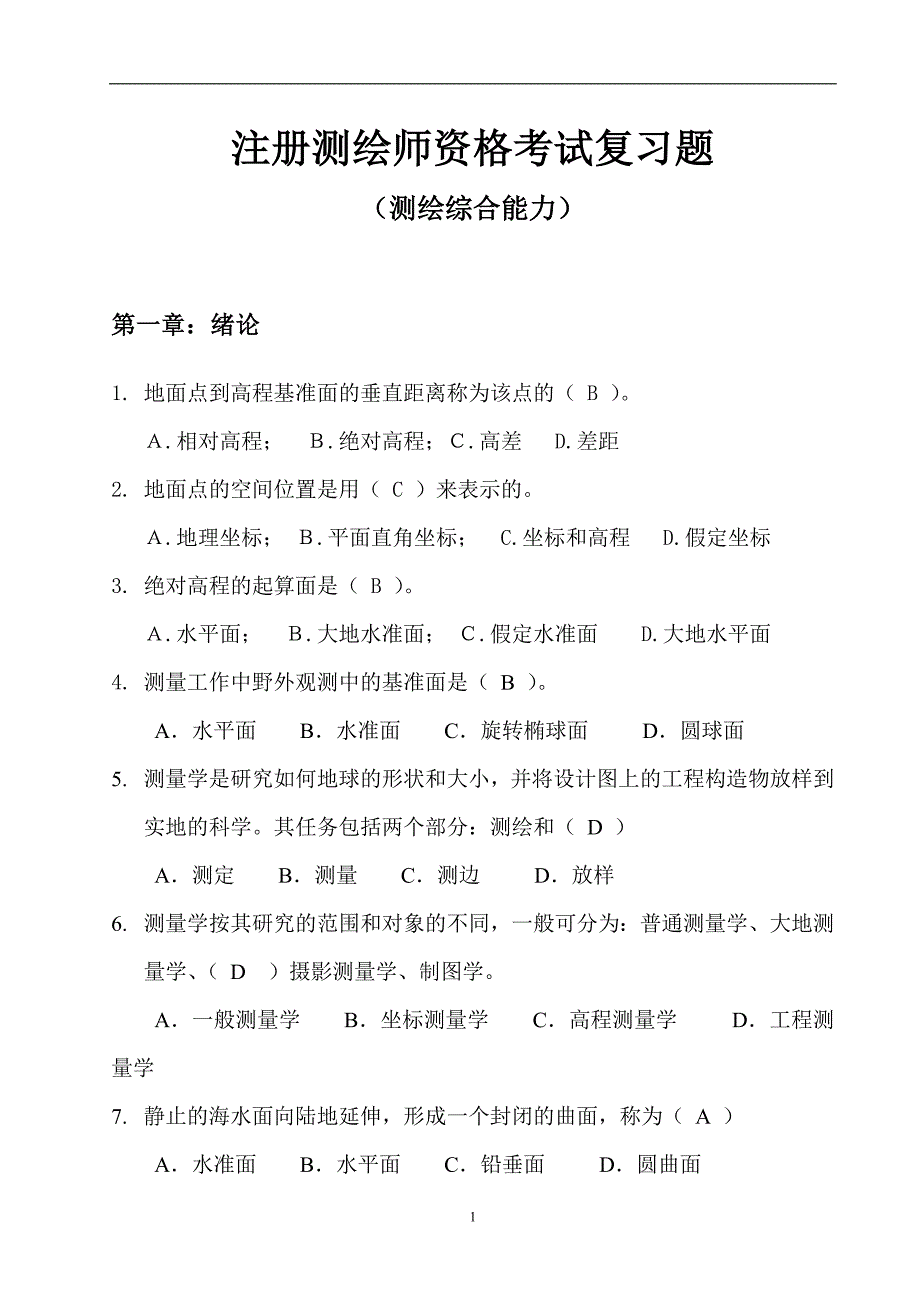 注册测绘师资格考试复习题

（测绘综合能力）

第一章：绪论

1. 地面点到高程基准面的垂直距离称为该点的（ B ）。

A．相对高程； B．绝对高程；C．高差 D.差距

2. 地面点的空间位置是用（ C ）来表示的。

A．地理坐标； B．平面直角坐标； C.坐标和高程 D.假定坐标

3. 绝对高程的起算面是（ B ）。

A．水平面； B．大地水准面； C．假定水准面 D.大地水平面

4. 测量工作中野外观测中的基准面是（ B ）。

A． 水平面 B． 水准面 C． 旋转椭球面 D． 圆球面

5. 测量学是研究如何地球的形状和大小，并将设计图上的工程构造物放样到实地的科学。其任务包括两个部分：测绘和（ D ）

A． 测定 B． 测量 C． 测边 D． 放样

6. 测量学按其研究的范围和对象的不同，一般可分为：普通测量学、大地测量学、（ D ）摄影测量学、制图学。

A． 一般测量学 B． 坐标测量学 C． 高程测量学 D． 工程测量学

7. 静止的海水面向陆地延伸，形成一个封闭的曲面，称为（ A ）

A． 水准面 B． 水平面 C． 铅垂面 D． 圆曲面

1